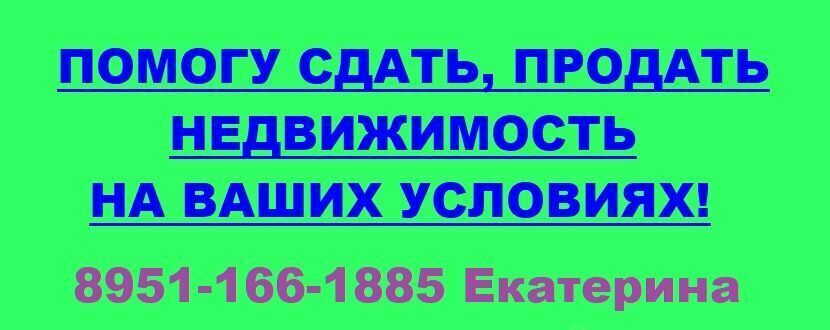 ПОМОГУ СДАТЬ, ПРОДАТЬ НЕДВИЖИМОСТЬ НА ВАШИХ УСЛОВИЯХ!

8951-166-1885 Екатерина